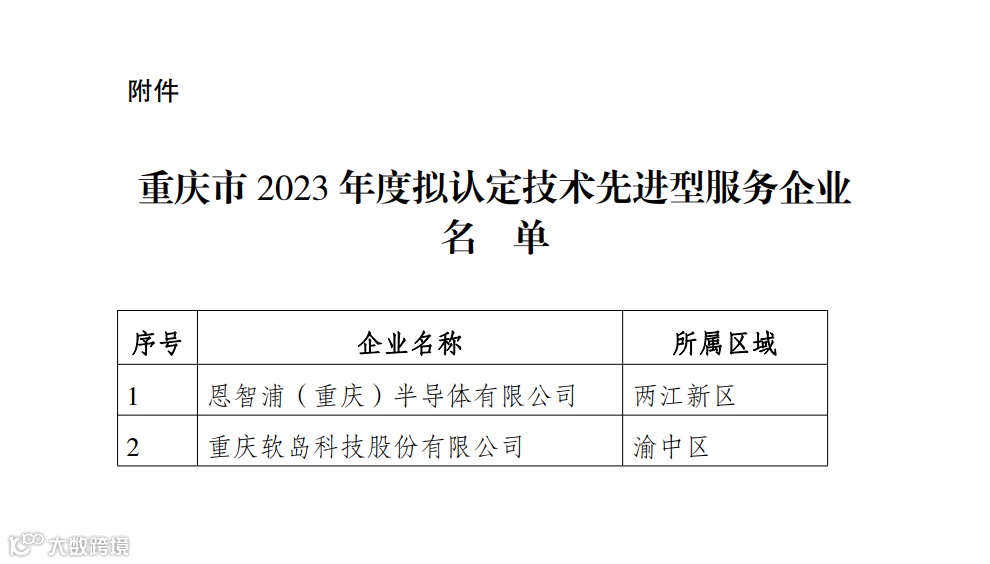 附件

重庆市2023年度拟认定技术先进型服务企业
名 单

| 序号 | 企业名称 | 所属区域 |
|---|---|---|
| 1 | 恩智浦（重庆）半导体有限公司 | 两江新区 |
| 2 | 重庆软岛科技股份有限公司 | 渝中区 |

大数跨境